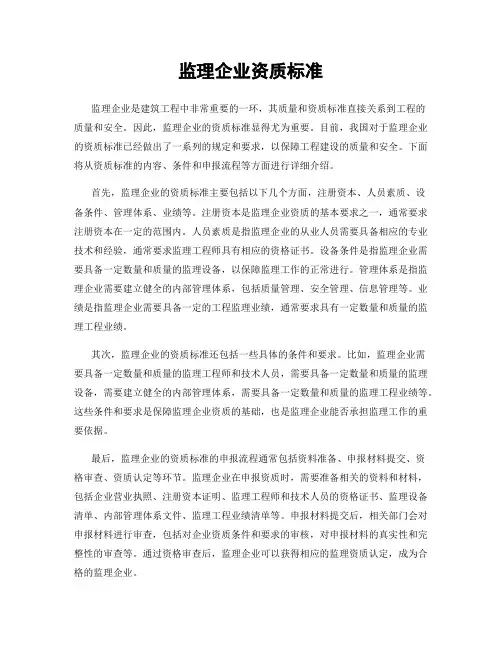 监理企业资质标准

监理企业是建筑工程中非常重要的一环，其质量和资质标准直接关系到工程的质量和安全。因此，监理企业的资质标准显得尤为重要。目前，我国对于监理企业的资质标准已经做出了一系列的规定和要求，以保障工程建设的质量和安全。下面将从资质标准的内容、条件和申报流程等方面进行详细介绍。

首先，监理企业的资质标准主要包括以下几个方面，注册资本、人员素质、设备条件、管理体系、业绩等。注册资本是监理企业资质的基本要求之一，通常要求注册资本在一定的范围内。人员素质是指监理企业的从业人员需要具备相应的专业技术和经验，通常要求监理工程师具有相应的资格证书。设备条件是指监理企业需要具备一定数量和质量的监理设备，以保障监理工作的正常进行。管理体系是指监理企业需要建立健全的内部管理体系，包括质量管理、安全管理、信息管理等。业绩是指监理企业需要具备一定的工程监理业绩，通常要求具有一定数量和质量的监理工程业绩。

其次，监理企业的资质标准还包括一些具体的条件和要求。比如，监理企业需要具备一定数量和质量的监理工程师和技术人员，需要具备一定数量和质量的监理设备，需要建立健全的内部管理体系，需要具备一定数量和质量的监理工程业绩等。这些条件和要求是保障监理企业资质的基础，也是监理企业能否承担监理工作的重要依据。

最后，监理企业的资质标准的申报流程通常包括资料准备、申报材料提交、资格审查、资质认定等环节。监理企业在申报资质时，需要准备相关的资料和材料，包括企业营业执照、注册资本证明、监理工程师和技术人员的资格证书、监理设备清单、内部管理体系文件、监理工程业绩清单等。申报材料提交后，相关部门会对申报材料进行审查，包括对企业资质条件和要求的审核，对申报材料的真实性和完整性的审查等。通过资格审查后，监理企业可以获得相应的监理资质认定，成为合格的监理企业。